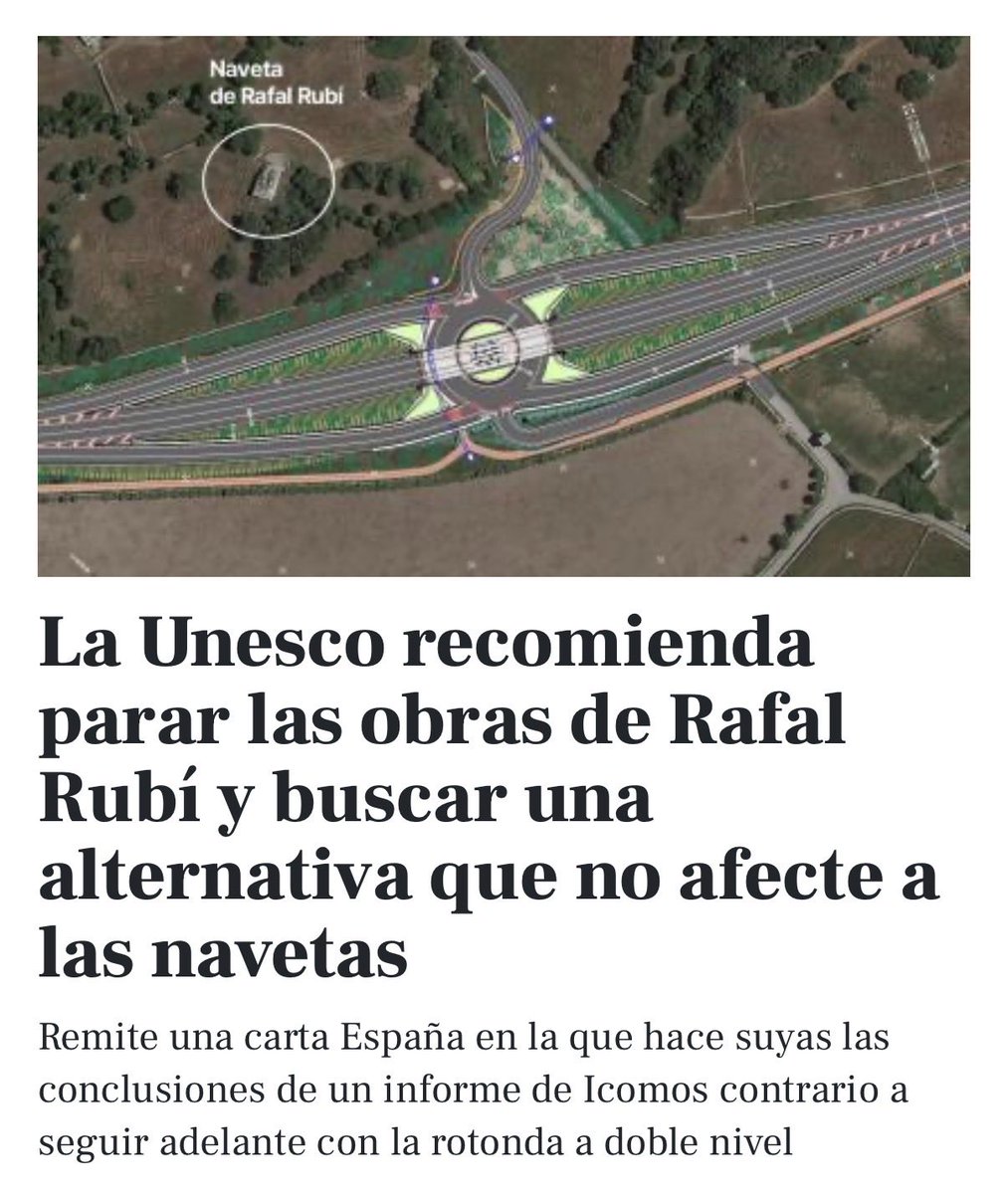 Naveta de Rafal Rubí

La Unesco recomienda parar las obras de Rafal Rubí y buscar una alternativa que no afecte a las navetas

Remite una carta España en la que hace suyas las conclusiones de un informe de Icomos contrario a seguir adelante con la rotonda a doble nivel